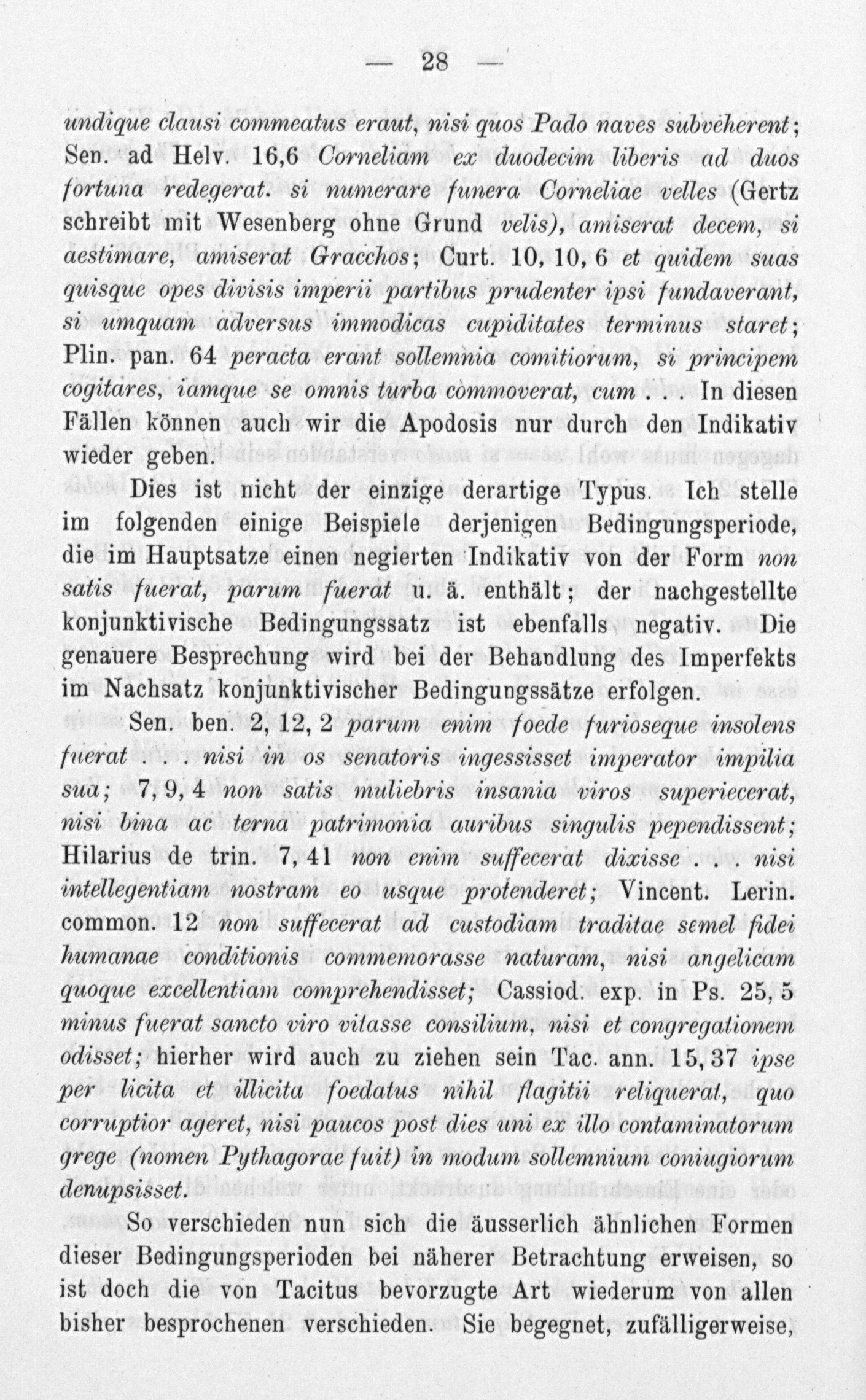 — 28 —

undique clausi commeatus eraut, nisi quos Pado naves subveherent; Sen. ad Helv. 16,6 Corneliam ex duodecim liberis ad duos fortuna redegerat. si numerare funera Corneliae velles (Gertz schreibt mit Wesenberg ohne Grund velis), amiserat decem, si aestimare, amiserat Gracchos; Curt. 10, 10, 6 et quidem suas quisque opes divisis imperii partibus prudenter ipsi fundaverant, si umquam adversus immodicas cupiditates terminus staret; Plin. pan. 64 peracta erant sollemnia comitiorum, si principem cogitares, iamque se omnis turba commoverat, cum . . . In diesen Fällen können auch wir die Apodosis nur durch den Indikativ wieder geben.

Dies ist nicht der einzige derartige Typus. Ich stelle im folgenden einige Beispiele derjenigen Bedingungsperiode, die im Hauptsatze einen negierten Indikativ von der Form non satis fuerat, parum fuerat u. ä. enthält; der nachgestellte konjunktivische Bedingungssatz ist ebenfalls negativ. Die genauere Besprechung wird bei der Behandlung des Imperfekts im Nachsatz konjunktivischer Bedingungssätze erfolgen.

Sen. ben. 2, 12, 2 parum enim foede furioseque insolens fuerat . . . nisi in os senatoris ingessisset imperator impilia sua; 7, 9, 4 non satis muliebris insania viros superiecerat, nisi bina ac terna patrimonia auribus singulis pependissent; Hilarius de trin. 7, 41 non enim suffecerat dixisse . . . nisi intellegentiam nostram eo usque protenderet; Vincent. Lerin. common. 12 non suffecerat ad custodiam traditae semel fidei humanae conditionis commemorasse naturam, nisi angelicam quoque excellentiam comprehendisset; Cassiod. exp. in Ps. 25, 5 minus fuerat sancto viro vitasse consilium, nisi et congregationem odisset; hierher wird auch zu ziehen sein Tac. ann. 15, 37 ipse per licita et illicita foedatus nihil flagitii reliquerat, quo corruptior ageret, nisi paucos post dies uni ex illo contaminatorum grege (nomen Pythagorae fuit) in modum sollemnium coniugiorum denupsisset.

So verschieden nun sich die äusserlich ähnlichen Formen dieser Bedingungsperioden bei näherer Betrachtung erweisen, so ist doch die von Tacitus bevorzugte Art wiederum von allen bisher besprochenen verschieden. Sie begegnet, zufälligerweise,